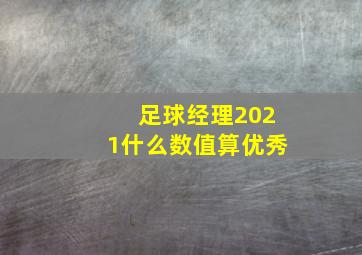 足球经理2021什么数值算优秀